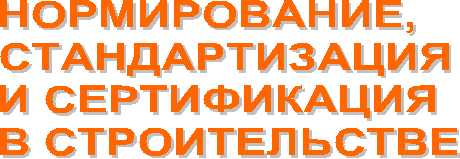 НОРМИРОВАНИЕ, СТАНДАРТИЗАЦИЯ И СЕРТИФИКАЦИЯ В СТРОИТЕЛЬСТВЕ